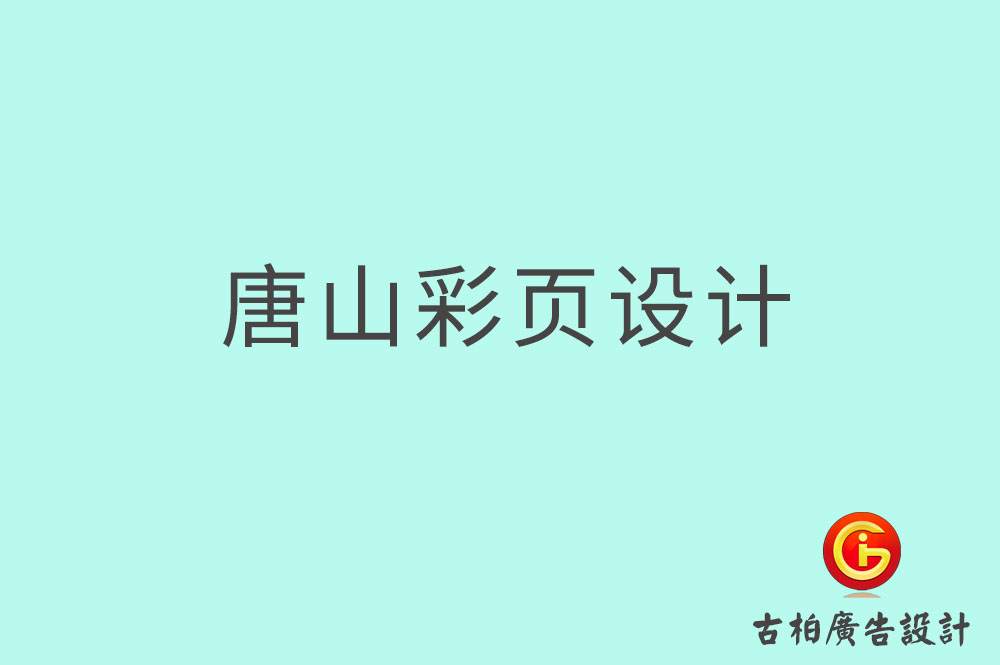 唐山彩页设计

古柏廣告設計